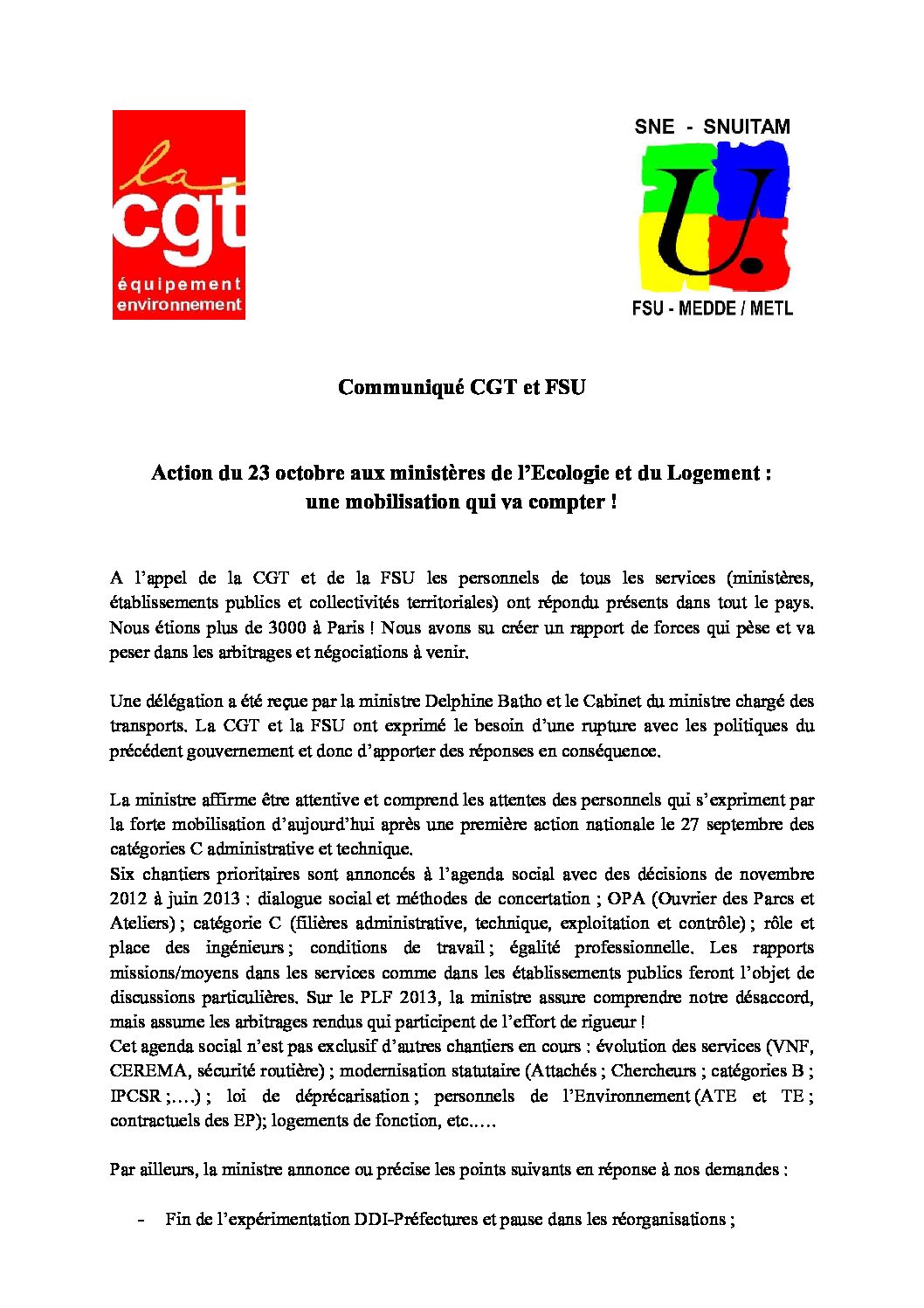 la cgt
équipement
environnement

SNE - SNUITAM
U.
FSU - MEDDE / METL

Communiqué CGT et FSU

Action du 23 octobre aux ministères de l'Ecologie et du Logement : une mobilisation qui va compter !

A l'appel de la CGT et de la FSU les personnels de tous les services (ministères, établissements publics et collectivités territoriales) ont répondu présents dans tout le pays. Nous étions plus de 3000 à Paris ! Nous avons su créer un rapport de forces qui pèse et va peser dans les arbitrages et négociations à venir.

Une délégation a été reçue par la ministre Delphine Batho et le Cabinet du ministre chargé des transports. La CGT et la FSU ont exprimé le besoin d'une rupture avec les politiques du précédent gouvernement et donc d'apporter des réponses en conséquence.

La ministre affirme être attentive et comprend les attentes des personnels qui s'expriment par la forte mobilisation d'aujourd'hui après une première action nationale le 27 septembre des catégories C administrative et technique.
Six chantiers prioritaires sont annoncés à l'agenda social avec des décisions de novembre 2012 à juin 2013 : dialogue social et méthodes de concertation ; OPA (Ouvrier des Parcs et Ateliers) ; catégorie C (filières administrative, technique, exploitation et contrôle) ; rôle et place des ingénieurs ; conditions de travail ; égalité professionnelle. Les rapports missions/moyens dans les services comme dans les établissements publics feront l'objet de discussions particulières. Sur le PLF 2013, la ministre assure comprendre notre désaccord, mais assume les arbitrages rendus qui participent de l'effort de rigueur !
Cet agenda social n'est pas exclusif d'autres chantiers en cours : évolution des services (VNF, CEREMA, sécurité routière) ; modernisation statutaire (Attachés ; Chercheurs ; catégories B ; IPCSR ;….) ; loi de déprécarisation ; personnels de l'Environnement (ATE et TE ; contractuels des EP); logements de fonction, etc.….

Par ailleurs, la ministre annonce ou précise les points suivants en réponse à nos demandes :

- Fin de l'expérimentation DDI-Préfectures et pause dans les réorganisations ;